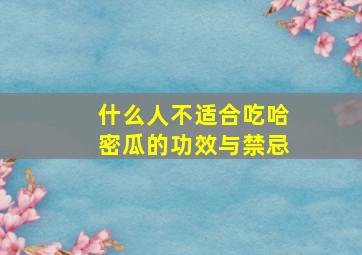 什么人不适合吃哈密瓜的功效与禁忌